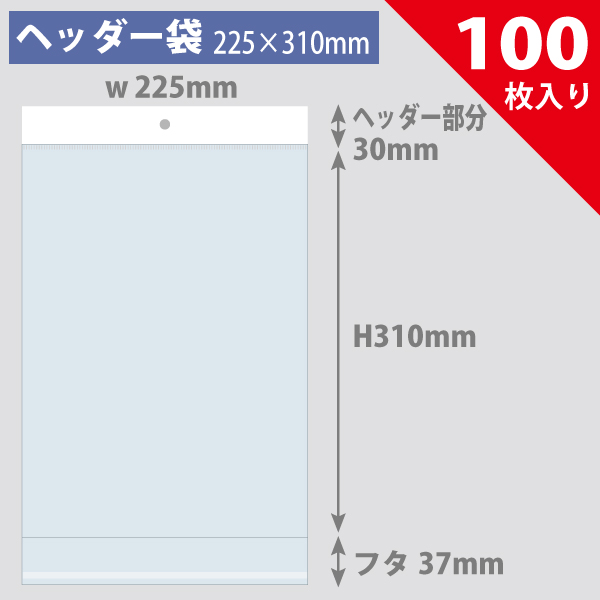 ヘッダー袋 225×310mm

100
枚入り

w 225mm

ヘッダー部分
30mm

H310mm

フタ 37mm